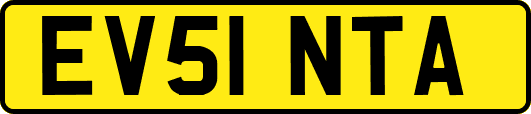 EV51 NTA